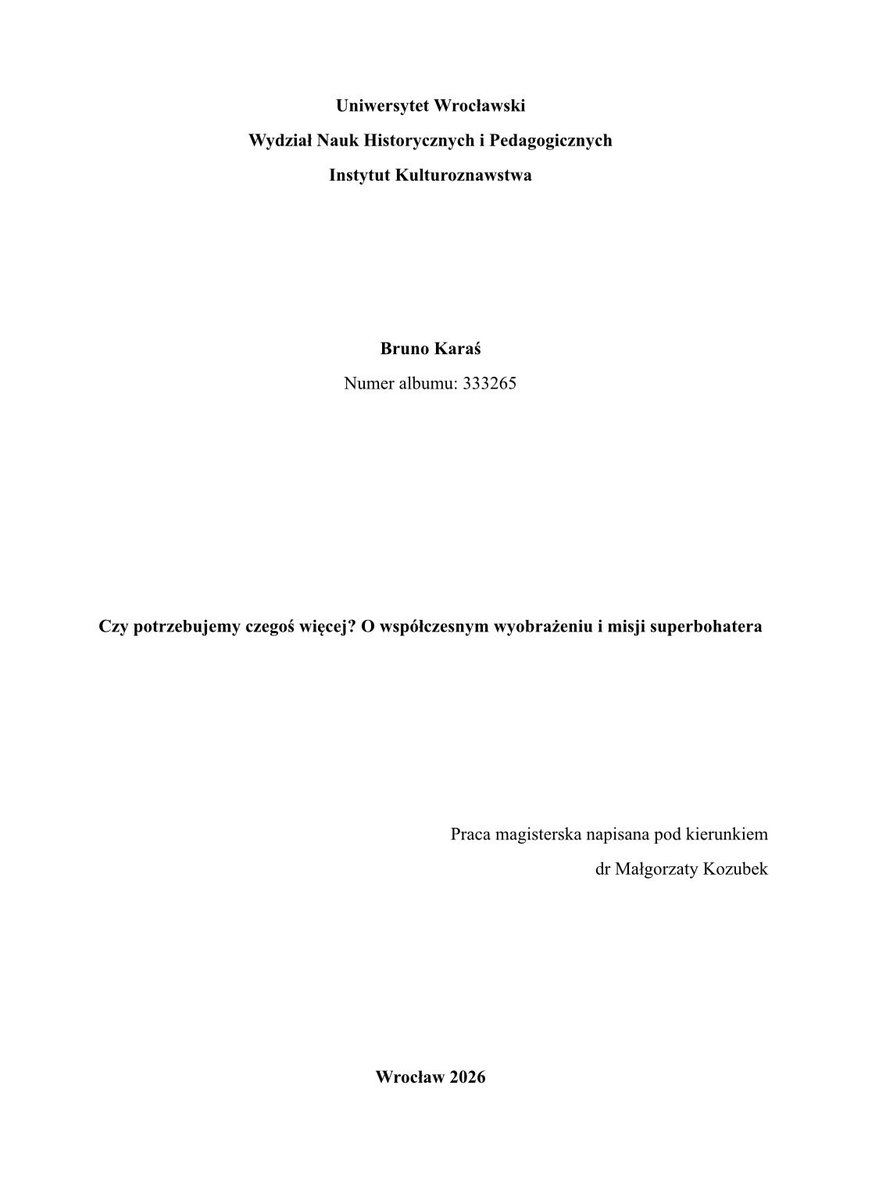 Uniwersytet Wrocławski
Wydział Nauk Historycznych i Pedagogicznych
Instytut Kulturoznawstwa

Bruno Karaś
Numer albumu: 333265

Czy potrzebujemy czegoś więcej? O współczesnym wyobrażeniu i misji superbohatera

Praca magisterska napisana pod kierunkiem
dr Małgorzaty Kozubek

Wrocław 2026